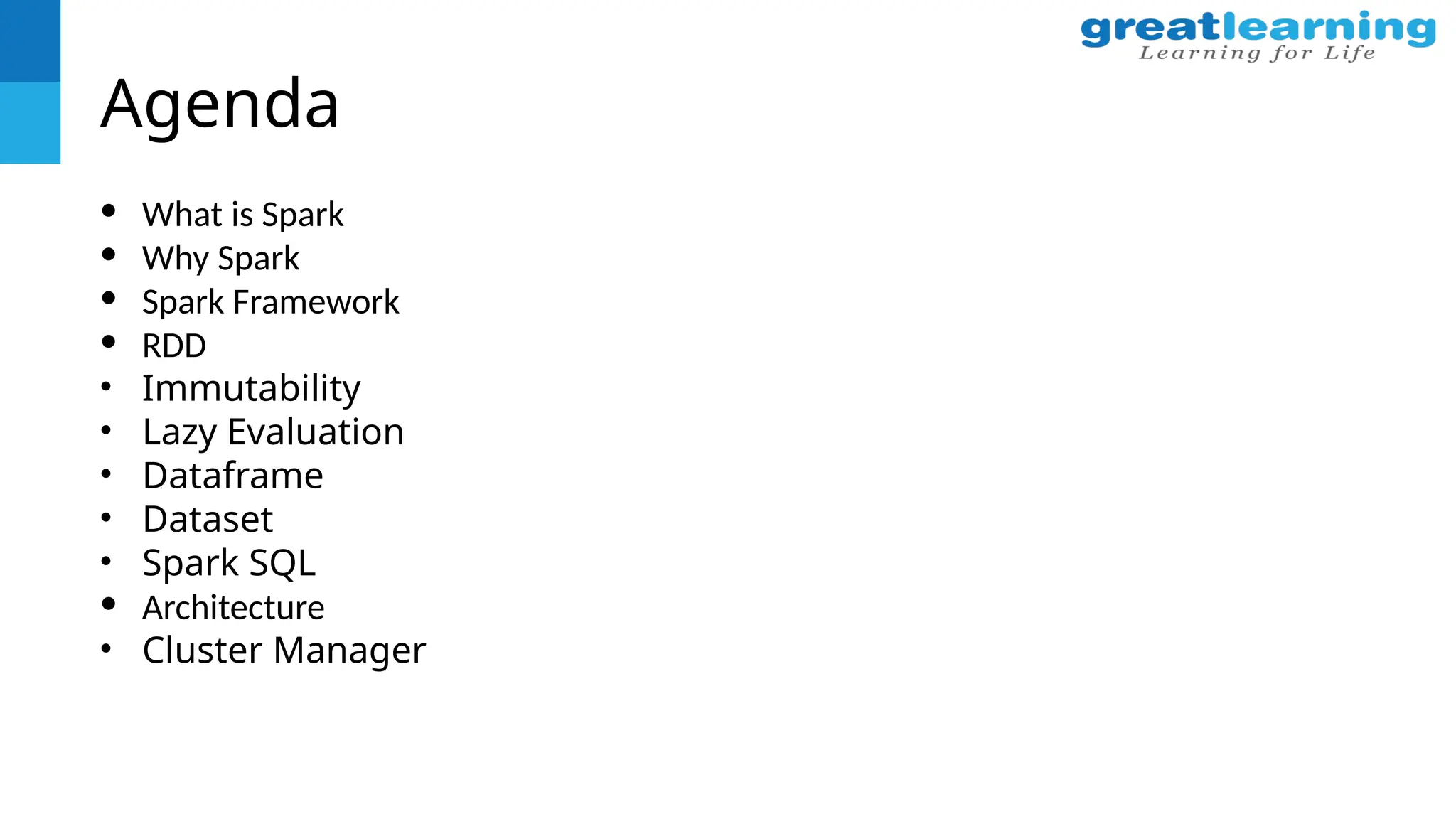 greatlearning
Learning for Life

Agenda

• What is Spark
• Why Spark
• Spark Framework
• RDD
• Immutability
• Lazy Evaluation
• Dataframe
• Dataset
• Spark SQL
• Architecture
• Cluster Manager